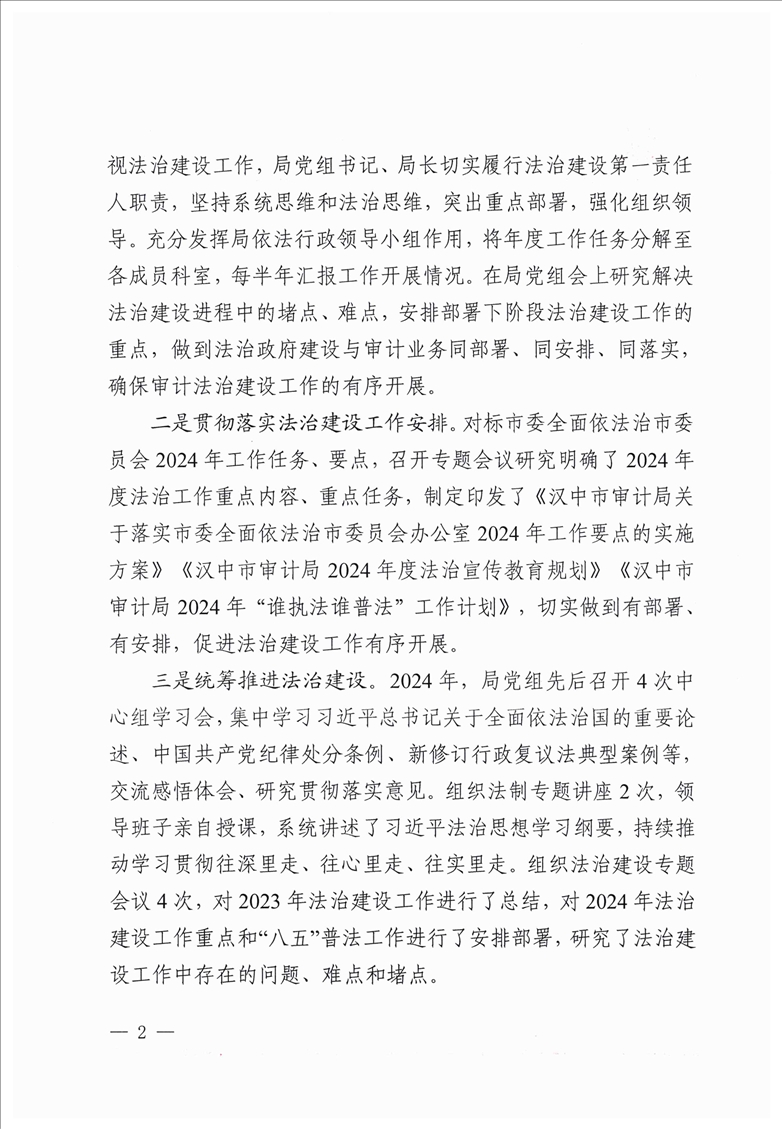 视法治建设工作，局党组书记、局长切实履行法治建设第一责任人职责，坚持系统思维和法治思维，突出重点部署，强化组织领导。充分发挥局依法行政领导小组作用，将年度工作任务分解至各成员科室，每半年汇报工作开展情况。在局党组会上研究解决法治建设进程中的堵点、难点，安排部署下阶段法治建设工作的重点，做到法治政府建设与审计业务同部署、同安排、同落实，确保审计法治建设工作的有序开展。

二是贯彻落实法治建设工作安排。对标市委全面依法治市委员会 2024 年工作任务、要点，召开专题会议研究明确了 2024 年度法治工作重点内容、重点任务，制定印发了《汉中市审计局关于落实市委全面依法治市委员会办公室 2024 年工作要点的实施方案》《汉中市审计局 2024 年度法治宣传教育规划》《汉中市审计局 2024 年“谁执法谁普法”工作计划》，切实做到有部署、有安排，促进法治建设工作有序开展。

三是统筹推进法治建设。2024 年，局党组先后召开 4 次中心组学习会，集中学习习近平总书记关于全面依法治国的重要论述、中国共产党纪律处分条例、新修订行政复议法典型案例等，交流感悟体会、研究贯彻落实意见。组织法制专题讲座 2 次，领导班子亲自授课，系统讲述了习近平法治思想学习纲要，持续推动学习贯彻往深里走、往心里走、往实里走。组织法治建设专题会议 4 次，对 2023 年法治建设工作进行了总结，对 2024 年法治建设工作重点和“八五”普法工作进行了安排部署，研究了法治建设工作中存在的问题、难点和堵点。

— 2 —